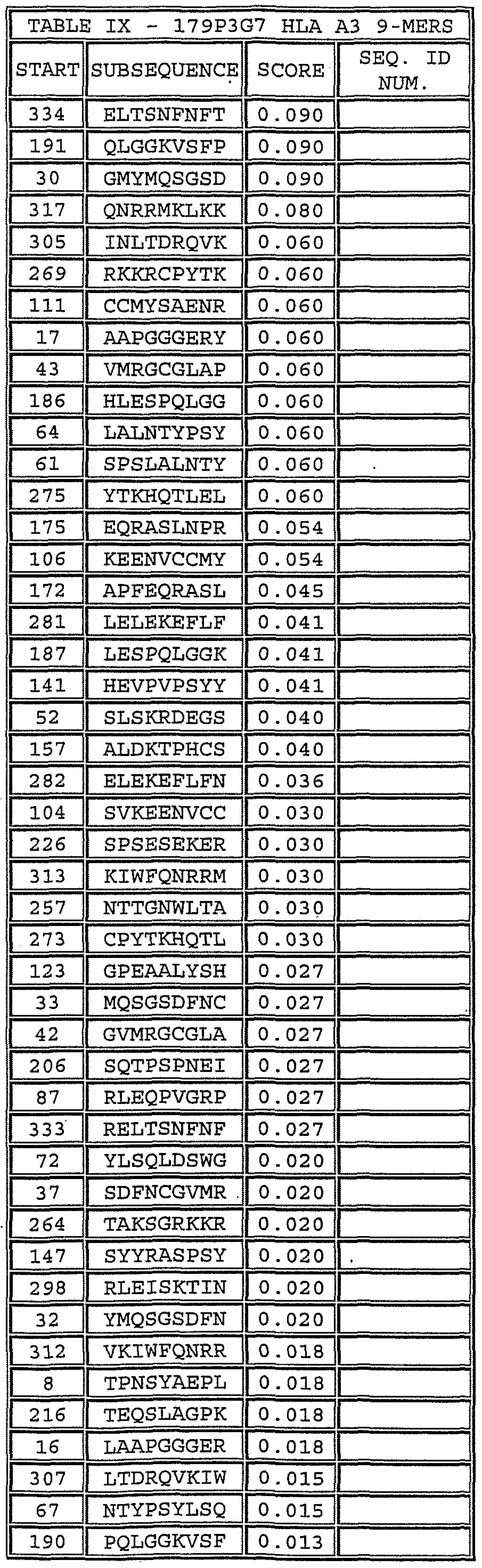 TABLE IX - 179P3G7 HLA A3 9-MERS

| START | SUBSEQUENCE | SCORE | SEQ. ID NUM. |
|---|---|---|---|
| 334 | ELTSNFNFT | 0.090 | |
| 191 | QLGGKVSFP | 0.090 | |
| 30 | GMYMQSGSD | 0.090 | |
| 317 | QNRRMKLKK | 0.080 | |
| 305 | INLTDRQVK | 0.060 | |
| 269 | RKKRCPYTK | 0.060 | |
| 111 | CCMYSAENR | 0.060 | |
| 17 | AAPGGGERY | 0.060 | |
| 43 | VMRGCGLAP | 0.060 | |
| 186 | HLESPQLGG | 0.060 | |
| 64 | LALNTYPSY | 0.060 | |
| 61 | SPSLALNTY | 0.060 | |
| 275 | YTKHQTLEL | 0.060 | |
| 175 | EQRASLNPR | 0.054 | |
| 106 | KEENVCCMY | 0.054 | |
| 172 | APFEQRASL | 0.045 | |
| 281 | LELEKEFLF | 0.041 | |
| 187 | LESPQLGGK | 0.041 | |
| 141 | HEVPVPSYY | 0.041 | |
| 52 | SLSKRDEGS | 0.040 | |
| 157 | ALDKTPHCS | 0.040 | |
| 282 | ELEKEFLFN | 0.036 | |
| 104 | SVKEENVCC | 0.030 | |
| 226 | SPSESEKER | 0.030 | |
| 313 | KIWFQNRRM | 0.030 | |
| 257 | NTTGNWLTA | 0.030 | |
| 273 | CPYTKHQTL | 0.030 | |
| 123 | GPEAALYSH | 0.027 | |
| 33 | MQSGSDFNC | 0.027 | |
| 42 | GVMRGCGLA | 0.027 | |
| 206 | SQTPSPNEI | 0.027 | |
| 87 | RLEQPVGRP | 0.027 | |
| 333 | RELTSNFNF | 0.027 | |
| 72 | YLSQLDSWG | 0.020 | |
| 37 | SDFNCGVMR | 0.020 | |
| 264 | TAKSGRKKR | 0.020 | |
| 147 | SYYRASPSY | 0.020 | |
| 298 | RLEISKTIN | 0.020 | |
| 32 | YMQSGSDFN | 0.020 | |
| 312 | VKIWFQNRR | 0.018 | |
| 8 | TPNSYAEPL | 0.018 | |
| 216 | TEQSLAGPK | 0.018 | |
| 16 | LAAPGGGER | 0.018 | |
| 307 | LTDRQVKIW | 0.015 | |
| 67 | NTYPSYLSQ | 0.015 | |
| 190 | PQLGGKVSF | 0.013 | |